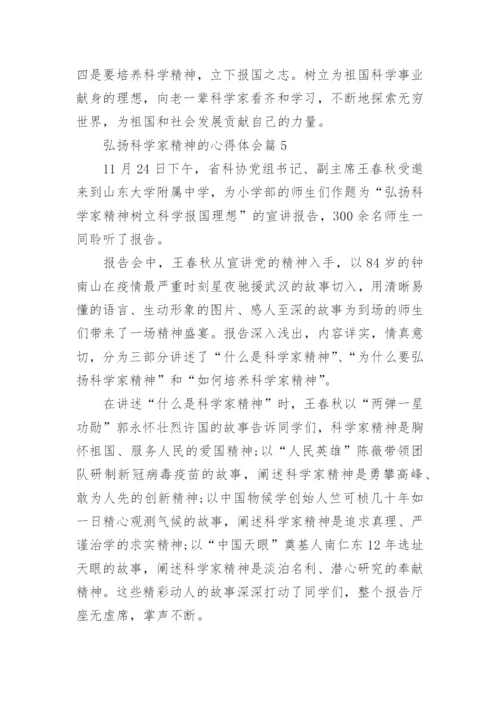 四是要培养科学精神，立下报国之志。树立为祖国科学事业献身的理想，向老一辈科学家看齐和学习，不断地探索无穷世界，为祖国和社会发展贡献自己的力量。

弘扬科学家精神的心得体会篇 5

11 月 24 日下午，省科协党组书记、副主席王春秋受邀来到山东大学附属中学，为小学部的师生们作题为“弘扬科学家精神树立科学报国理想”的宣讲报告，300 余名师生一同聆听了报告。

报告会中，王春秋从宣讲党的精神入手，以 84 岁的钟南山在疫情最严重时刻星夜驰援武汉的故事切入，用清晰易懂的语言、生动形象的图片、感人至深的故事为到场的师生们带来了一场精神盛宴。报告深入浅出，内容详实，情真意切，分为三部分讲述了“什么是科学家精神”、“为什么要弘扬科学家精神”和“如何培养科学家精神”。

在讲述“什么是科学家精神”时，王春秋以“两弹一星功勋”郭永怀壮烈许国的故事告诉同学们，科学家精神是胸怀祖国、服务人民的爱国精神;以“人民英雄”陈薇带领团队研制新冠病毒疫苗的故事，阐述科学家精神是勇攀高峰、敢为人先的创新精神;以中国物候学创始人竺可桢几十年如一日精心观测气候的故事，阐述科学家精神是追求真理、严谨治学的求实精神;以“中国天眼”奠基人南仁东 12 年选址天眼的故事，阐述科学家精神是淡泊名利、潜心研究的奉献精神。这些精彩动人的故事深深打动了同学们，整个报告厅座无虚席，掌声不断。